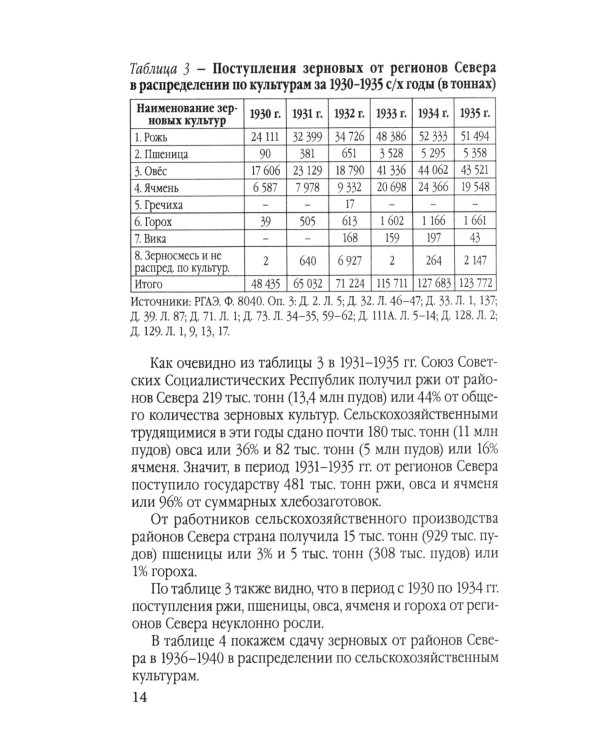 Таблица 3 – Поступления зерновых от регионов Севера в распределении по культурам за 1930–1935 с/х годы (в тоннах)

| Наименование зерновых культур | 1930 г. | 1931 г. | 1932 г. | 1933 г. | 1934 г. | 1935 г. |
|---|---|---|---|---|---|---|
| 1. Рожь | 24 111 | 32 399 | 34 726 | 48 386 | 52 333 | 51 494 |
| 2. Пшеница | 90 | 381 | 651 | 3 528 | 5 295 | 5 358 |
| 3. Овёс | 17 606 | 23 129 | 18 790 | 41 336 | 44 062 | 43 521 |
| 4. Ячмень | 6 587 | 7 978 | 9 332 | 20 698 | 24 366 | 19 548 |
| 5. Гречиха | – | – | 17 | – | – | – |
| 6. Горох | 39 | 505 | 613 | 1 602 | 1 166 | 1 661 |
| 7. Вика | – | – | 168 | 159 | 197 | 43 |
| 8. Зерносмесь и не распред. по культур. | 2 | 640 | 6 927 | 2 | 264 | 2 147 |
| Итого | 48 435 | 65 032 | 71 224 | 115 711 | 127 683 | 123 772 |

Источники: РГАЭ. Ф. 8040. Оп. 3: Д. 2. Л. 5; Д. 32. Л. 46–47; Д. 33. Л. 1, 137; Д. 39. Л. 87; Д. 71. Л. 1; Д. 73. Л. 34–35, 59–62; Д. 111А. Л. 5–14; Д. 128. Л. 2; Д. 129. Л. 1, 9, 13, 17.

Как очевидно из таблицы 3 в 1931–1935 гг. Союз Советских Социалистических Республик получил ржи от районов Севера 219 тыс. тонн (13,4 млн пудов) или 44% от общего количества зерновых культур. Сельскохозяйственными трудящимися в эти годы сдано почти 180 тыс. тонн (11 млн пудов) овса или 36% и 82 тыс. тонн (5 млн пудов) или 16% ячменя. Значит, в период 1931–1935 гг. от регионов Севера поступило государству 481 тыс. тонн ржи, овса и ячменя или 96% от суммарных хлебозаготовок.

От работников сельскохозяйственного производства районов Севера страна получила 15 тыс. тонн (929 тыс. пудов) пшеницы или 3% и 5 тыс. тонн (308 тыс. пудов) или 1% гороха.

По таблице 3 также видно, что в период с 1930 по 1934 гг. поступления ржи, пшеницы, овса, ячменя и гороха от регионов Севера неуклонно росли.

В таблице 4 покажем сдачу зерновых от районов Севера в 1936–1940 в распределении по сельскохозяйственным культурам.

14